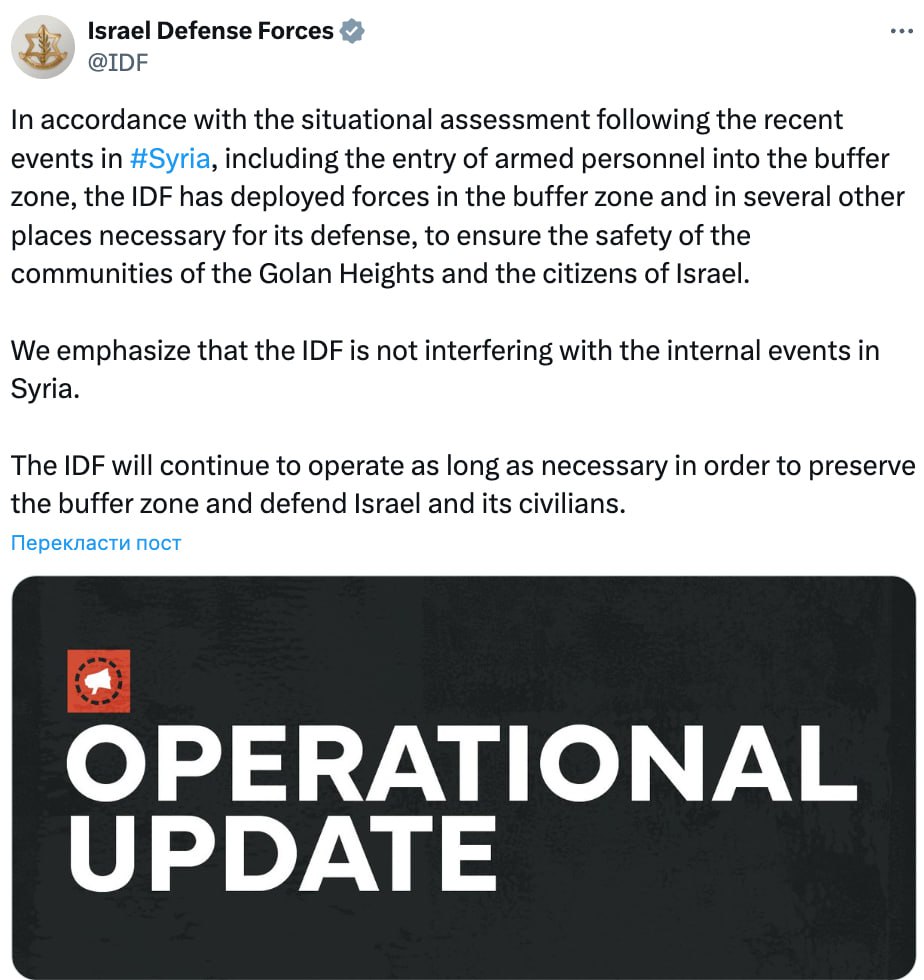 Israel Defense Forces
@IDF

In accordance with the situational assessment following the recent events in #Syria, including the entry of armed personnel into the buffer zone, the IDF has deployed forces in the buffer zone and in several other places necessary for its defense, to ensure the safety of the communities of the Golan Heights and the citizens of Israel.

We emphasize that the IDF is not interfering with the internal events in Syria.

The IDF will continue to operate as long as necessary in order to preserve the buffer zone and defend Israel and its civilians.

Перекласти пост

OPERATIONAL UPDATE